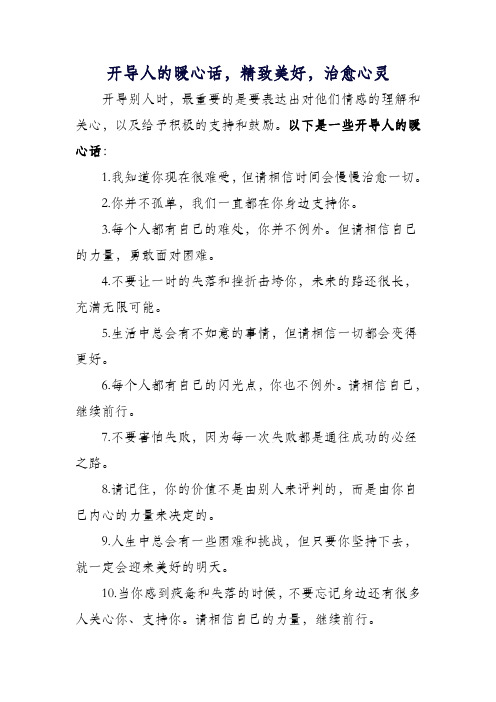 开导人的暖心话，精致美好，治愈心灵

开导别人时，最重要的是要表达出对他们情感的理解和关心，以及给予积极的支持和鼓励。以下是一些开导人的暖心话：

1.我知道你现在很难受，但请相信时间会慢慢治愈一切。

2.你并不孤单，我们一直都在你身边支持你。

3.每个人都有自己的难处，你并不例外。但请相信自己的力量，勇敢面对困难。

4.不要让一时的失落和挫折击垮你，未来的路还很长，充满无限可能。

5.生活中总会有不如意的事情，但请相信一切都会变得更好。

6.每个人都有自己的闪光点，你也不例外。请相信自己，继续前行。

7.不要害怕失败，因为每一次失败都是通往成功的必经之路。

8.请记住，你的价值不是由别人来评判的，而是由你自己内心的力量来决定的。

9.人生中总会有一些困难和挑战，但只要你坚持下去，就一定会迎来美好的明天。

10.当你感到疲惫和失落的时候，不要忘记身边还有很多人关心你、支持你。请相信自己的力量，继续前行。